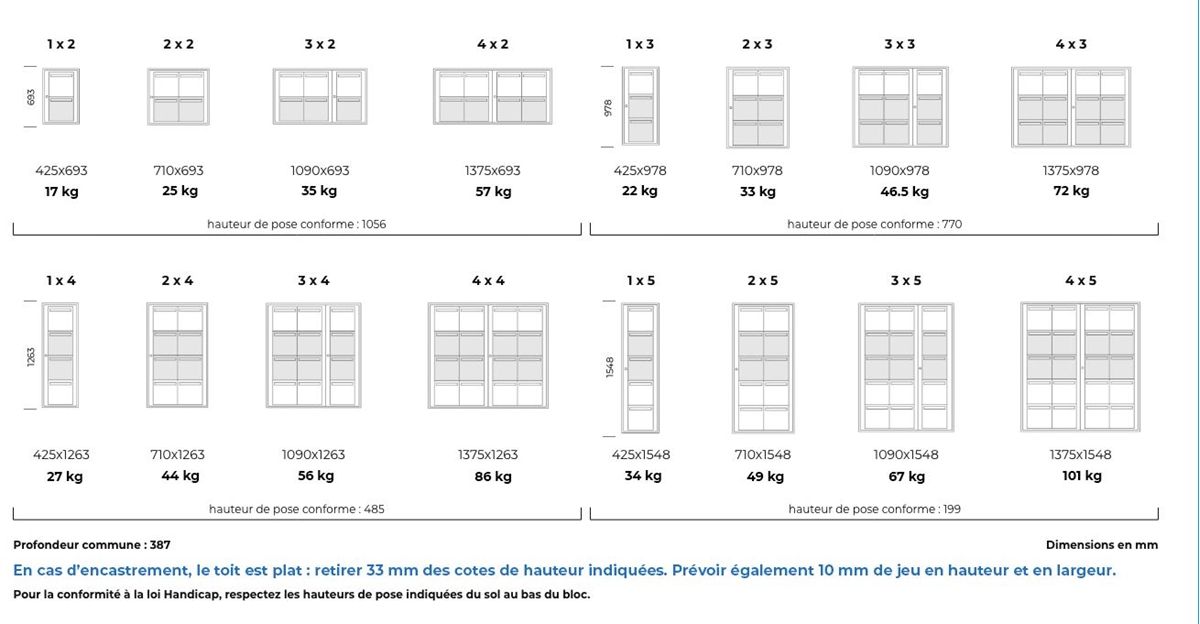 1 x 2
693
425x693
17 kg

2 x 2
710x693
25 kg

3 x 2
1090x693
35 kg

4 x 2
1375x693
57 kg

hauteur de pose conforme : 1056

1 x 3
978
425x978
22 kg

2 x 3
710x978
33 kg

3 x 3
1090x978
46.5 kg

4 x 3
1375x978
72 kg

hauteur de pose conforme : 770

1 x 4
1263
425x1263
27 kg

2 x 4
710x1263
44 kg

3 x 4
1090x1263
56 kg

4 x 4
1375x1263
86 kg

hauteur de pose conforme : 485

1 x 5
1548
425x1548
34 kg

2 x 5
710x1548
49 kg

3 x 5
1090x1548
67 kg

4 x 5
1375x1548
101 kg

hauteur de pose conforme : 199

Profondeur commune : 387

Dimensions en mm

En cas d'encastrement, le toit est plat : retirer 33 mm des cotes de hauteur indiquées. Prévoir également 10 mm de jeu en hauteur et en largeur.

Pour la conformité à la loi Handicap, respectez les hauteurs de pose indiquées du sol au bas du bloc.